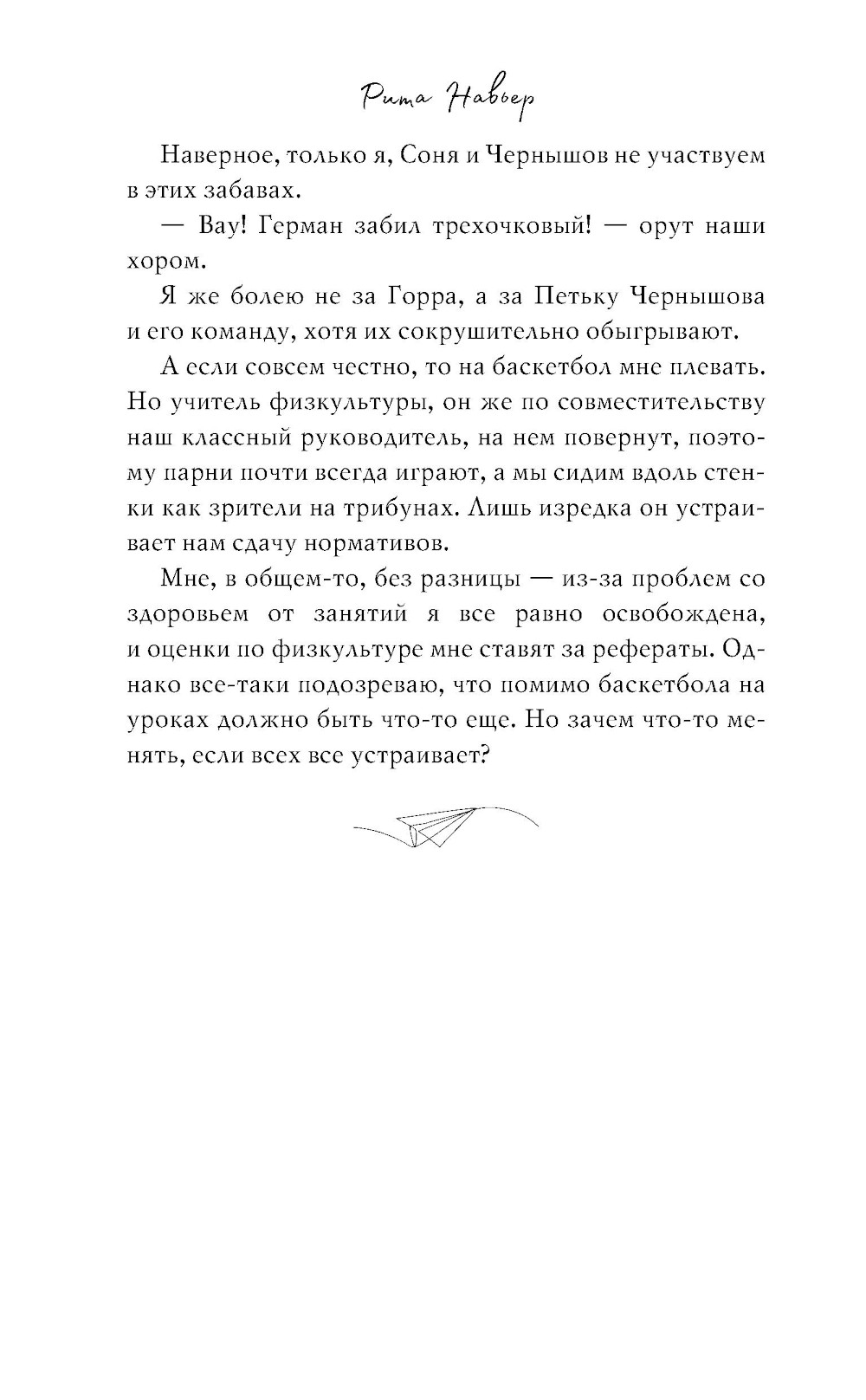 Рита Навьер

Наверное, только я, Соня и Чернышов не участвуем в этих забавах.

— Вау! Герман забил трехочковый! — орут наши хором.

Я же болею не за Горра, а за Петьку Чернышова и его команду, хотя их сокрушительно обыгрывают.

А если совсем честно, то на баскетбол мне плевать. Но учитель физкультуры, он же по совместительству наш классный руководитель, на нем повернут, поэтому парни почти всегда играют, а мы сидим вдоль стенки как зрители на трибунах. Лишь изредка он устраивает нам сдачу нормативов.

Мне, в общем-то, без разницы — из-за проблем со здоровьем от занятий я все равно освобождена, и оценки по физкультуре мне ставят за рефераты. Однако все-таки подозреваю, что помимо баскетбола на уроках должно быть что-то еще. Но зачем что-то менять, если всех все устраивает?